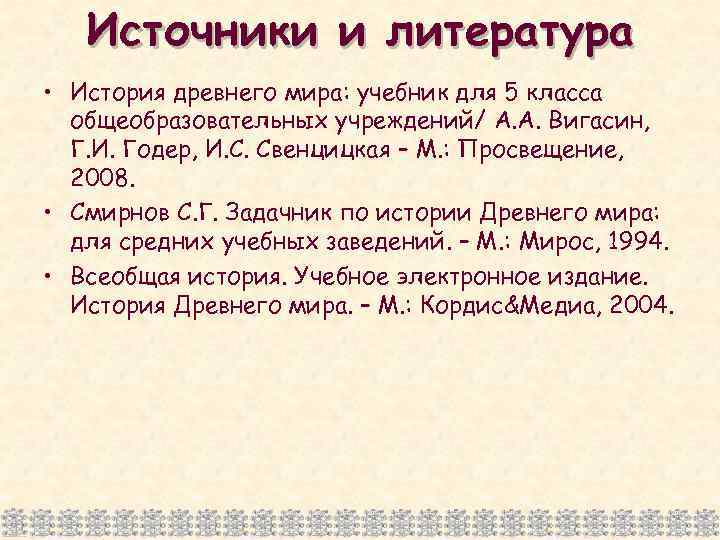 Источники и литература

• История древнего мира: учебник для 5 класса общеобразовательных учреждений/ А.А. Вигасин, Г.И. Годер, И.С. Свенцицкая – М.: Просвещение, 2008.

• Смирнов С.Г. Задачник по истории Древнего мира: для средних учебных заведений. – М.: Мирос, 1994.

• Всеобщая история. Учебное электронное издание. История Древнего мира. – М.: Кордис&Медиа, 2004.